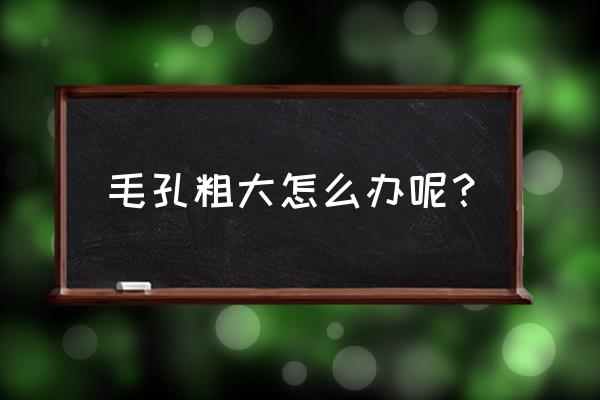 毛孔粗大怎么办呢？